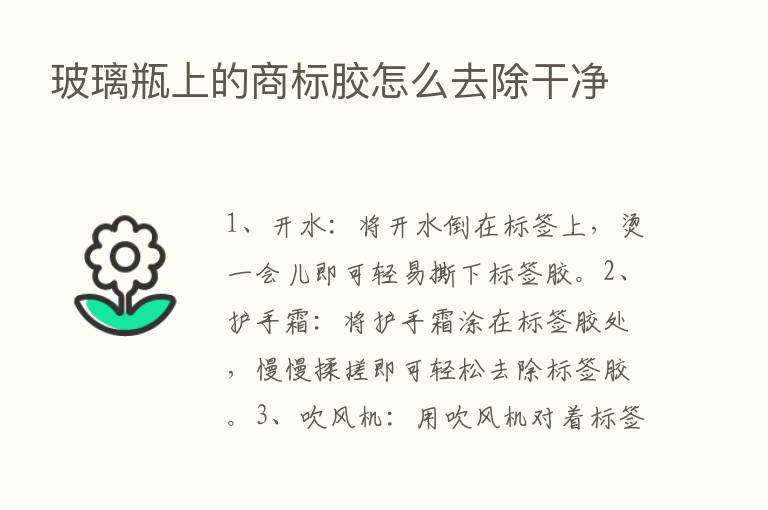 玻璃瓶上的商标胶怎么去除干净

1、开水：将开水倒在标签上，烫一会儿即可轻易撕下标签胶。2、护手霜：将护手霜涂在标签胶处，慢慢揉搓即可轻松去除标签胶。3、吹风机：用吹风机对着标签